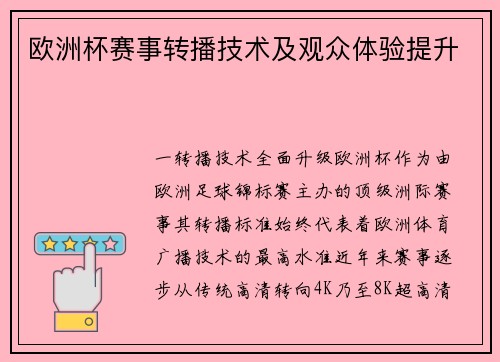 欧洲杯赛事转播技术及观众体验提升

一转播技术全面升级欧洲杯作为由欧洲足球锦标赛主办的顶级洲际赛事其转播标准始终代表着欧洲体育广播技术的最高水准近年来赛事逐步从传统高清转向4K乃至8K超高清